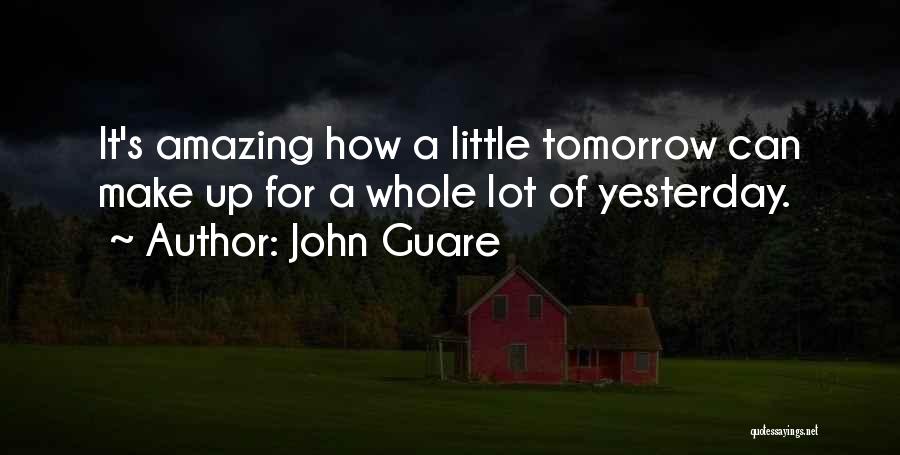 It's amazing how a little tomorrow can make up for a whole lot of yesterday.
~ Author: John Guare

quotessayings.net